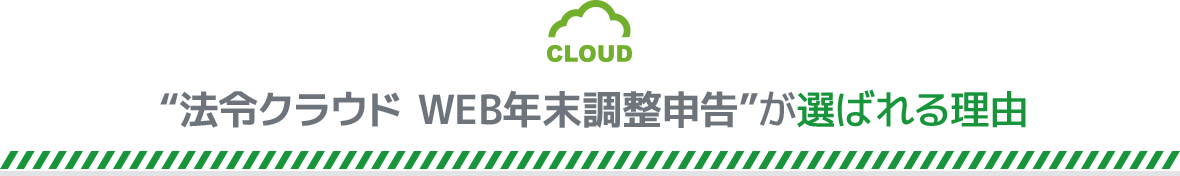 CLOUD

“法令クラウド WEB年末調整申告”が選ばれる理由